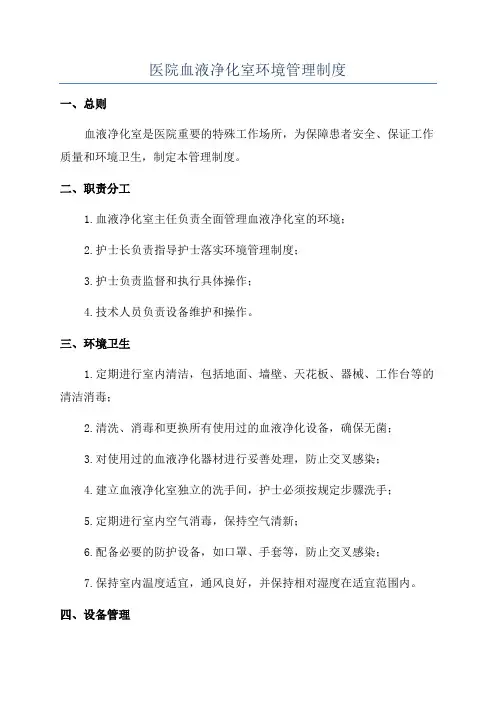 医院血液净化室环境管理制度

一、总则

血液净化室是医院重要的特殊工作场所，为保障患者安全、保证工作质量和环境卫生，制定本管理制度。

二、职责分工

1.血液净化室主任负责全面管理血液净化室的环境；

2.护士长负责指导护士落实环境管理制度；

3.护士负责监督和执行具体操作；

4.技术人员负责设备维护和操作。

三、环境卫生

1.定期进行室内清洁，包括地面、墙壁、天花板、器械、工作台等的清洁消毒；

2.清洗、消毒和更换所有使用过的血液净化设备，确保无菌；

3.对使用过的血液净化器材进行妥善处理，防止交叉感染；

4.建立血液净化室独立的洗手间，护士必须按规定步骤洗手；

5.定期进行室内空气消毒，保持空气清新；

6.配备必要的防护设备，如口罩、手套等，防止交叉感染；

7.保持室内温度适宜，通风良好，并保持相对湿度在适宜范围内。

四、设备管理